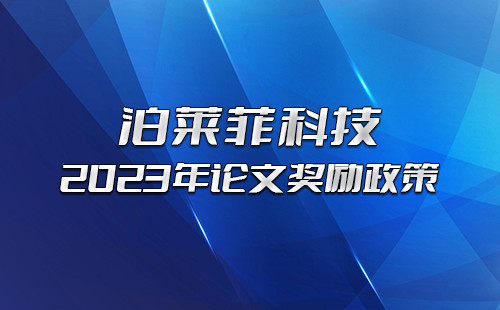 泊莱菲科技
2023年论文奖励政策